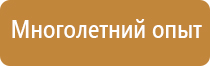 Многолетний опыт